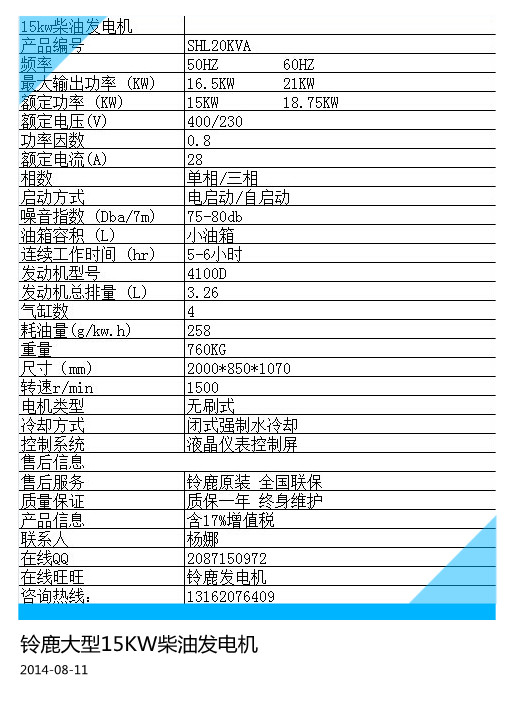 | 15kw柴油发电机 | |
|---|---|
| 产品编号 | SHL20KVA |
| 频率 | 50HZ 60HZ |
| 最大输出功率 (KW) | 16.5KW 21KW |
| 额定功率 (KW) | 15KW 18.75KW |
| 额定电压(V) | 400/230 |
| 功率因数 | 0.8 |
| 额定电流(A) | 28 |
| 相数 | 单相/三相 |
| 启动方式 | 电启动/自启动 |
| 噪音指数 (Dba/7m) | 75-80db |
| 油箱容积 (L) | 小油箱 |
| 连续工作时间 (hr) | 5-6小时 |
| 发动机型号 | 4100D |
| 发动机总排量 (L) | 3.26 |
| 气缸数 | 4 |
| 耗油量(g/kw.h) | 258 |
| 重量 | 760KG |
| 尺寸 (mm) | 2000*850*1070 |
| 转速r/min | 1500 |
| 电机类型 | 无刷式 |
| 冷却方式 | 闭式强制水冷却 |
| 控制系统 | 液晶仪表控制屏 |
| 售后信息 | |
| 售后服务 | 铃鹿原装 全国联保 |
| 质量保证 | 质保一年 终身维护 |
| 产品信息 | 含17%增值税 |
| 联系人 | 杨娜 |
| 在线QQ | 2087150972 |
| 在线旺旺 | 铃鹿发电机 |
| 咨询热线: | 13162076409 |

铃鹿大型15KW柴油发电机

2014-08-11